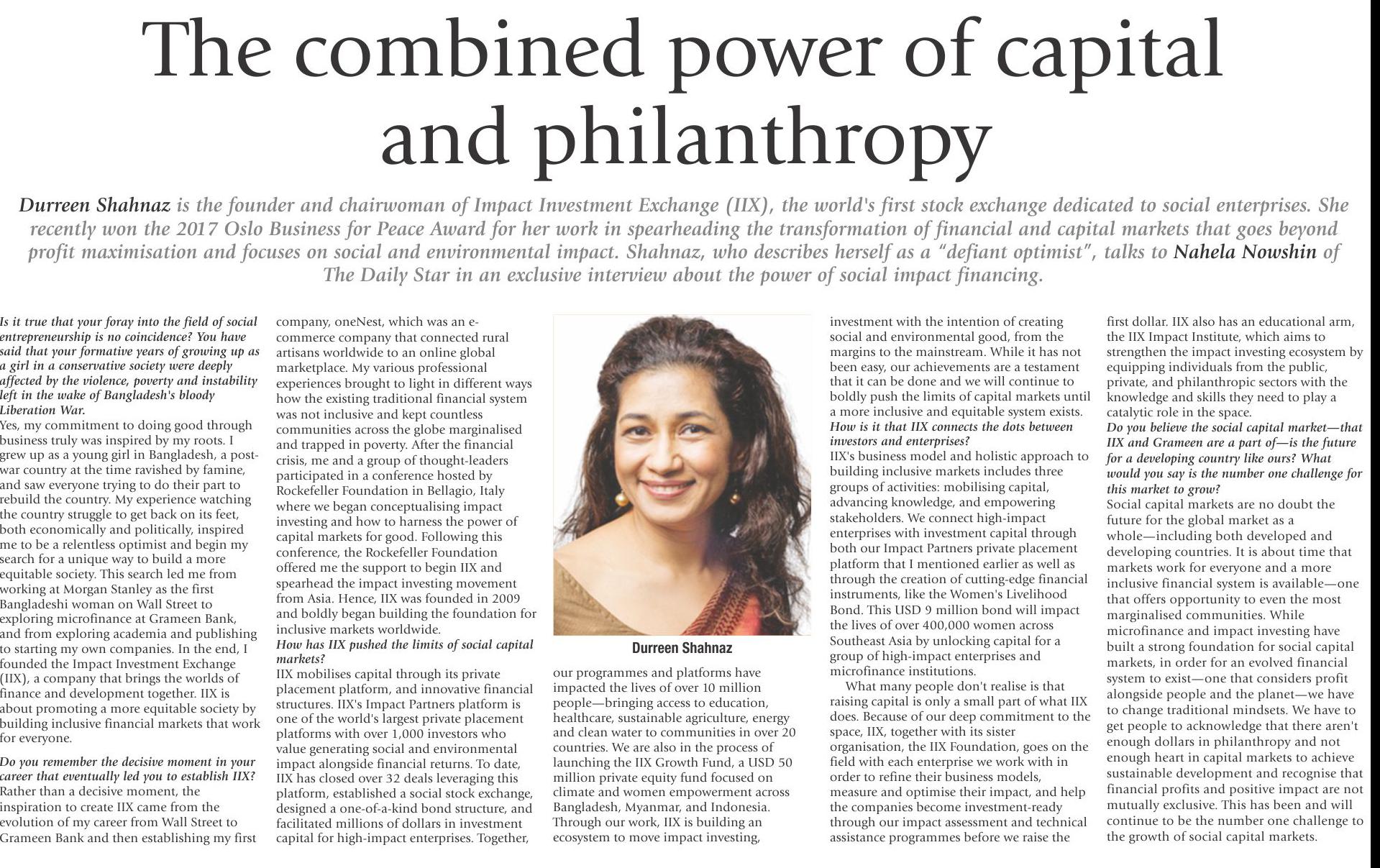 The combined power of capital and philanthropy

Durreen Shahnaz is the founder and chairwoman of Impact Investment Exchange (IIX), the world's first stock exchange dedicated to social enterprises. She recently won the 2017 Oslo Business for Peace Award for her work in spearheading the transformation of financial and capital markets that goes beyond profit maximisation and focuses on social and environmental impact. Shahnaz, who describes herself as a "defiant optimist", talks to Nahela Nowshin of The Daily Star in an exclusive interview about the power of social impact financing.

Is it true that your foray into the field of social entrepreneurship is no coincidence? You have said that your formative years of growing up as a girl in a conservative society were deeply affected by the violence, poverty and instability left in the wake of Bangladesh's bloody Liberation War.

Yes, my commitment to doing good through business truly was inspired by my roots. I grew up as a young girl in Bangladesh, a post-war country at the time ravished by famine, and saw everyone trying to do their part to rebuild the country. My experience watching the country struggle to get back on its feet, both economically and politically, inspired me to be a relentless optimist and begin my search for a unique way to build a more equitable society. This search led me from working at Morgan Stanley as the first Bangladeshi woman on Wall Street to exploring microfinance at Grameen Bank, and from exploring academia and publishing to starting my own companies. In the end, I founded the Impact Investment Exchange (IIX), a company that brings the worlds of finance and development together. IIX is about promoting a more equitable society by building inclusive financial markets that work for everyone.

Do you remember the decisive moment in your career that eventually led you to establish IIX?

Rather than a decisive moment, the inspiration to create IIX came from the evolution of my career from Wall Street to Grameen Bank and then establishing my first company, oneNest, which was an e-commerce company that connected rural artisans worldwide to an online global marketplace. My various professional experiences brought to light in different ways how the existing traditional financial system was not inclusive and kept countless communities across the globe marginalised and trapped in poverty. After the financial crisis, me and a group of thought-leaders participated in a conference hosted by Rockefeller Foundation in Bellagio, Italy where we began conceptualising impact investing and how to harness the power of capital markets for good. Following this conference, the Rockefeller Foundation offered me the support to begin IIX and spearhead the impact investing movement from Asia. Hence, IIX was founded in 2009 and boldly began building the foundation for inclusive markets worldwide.

How has IIX pushed the limits of social capital markets?

IIX mobilises capital through its private placement platform, and innovative financial structures. IIX's Impact Partners platform is one of the world's largest private placement platforms with over 1,000 investors who value generating social and environmental impact alongside financial returns. To date, IIX has closed over 32 deals leveraging this platform, established a social stock exchange, designed a one-of-a-kind bond structure, and facilitated millions of dollars in investment capital for high-impact enterprises. Together,

Durreen Shahnaz

our programmes and platforms have impacted the lives of over 10 million people—bringing access to education, healthcare, sustainable agriculture, energy and clean water to communities in over 20 countries. We are also in the process of launching the IIX Growth Fund, a USD 50 million private equity fund focused on climate and women empowerment across Bangladesh, Myanmar, and Indonesia. Through our work, IIX is building an ecosystem to move impact investing, investment with the intention of creating social and environmental good, from the margins to the mainstream. While it has not been easy, our achievements are a testament that it can be done and we will continue to boldly push the limits of capital markets until a more inclusive and equitable system exists.

How is it that IIX connects the dots between investors and enterprises?

IIX's business model and holistic approach to building inclusive markets includes three groups of activities: mobilising capital, advancing knowledge, and empowering stakeholders. We connect high-impact enterprises with investment capital through both our Impact Partners private placement platform that I mentioned earlier as well as through the creation of cutting-edge financial instruments, like the Women's Livelihood Bond. This USD 9 million bond will impact the lives of over 400,000 women across Southeast Asia by unlocking capital for a group of high-impact enterprises and microfinance institutions.

What many people don't realise is that raising capital is only a small part of what IIX does. Because of our deep commitment to the space, IIX, together with its sister organisation, the IIX Foundation, goes on the field with each enterprise we work with in order to refine their business models, measure and optimise their impact, and help the companies become investment-ready through our impact assessment and technical assistance programmes before we raise the first dollar. IIX also has an educational arm, the IIX Impact Institute, which aims to strengthen the impact investing ecosystem by equipping individuals from the public, private, and philanthropic sectors with the knowledge and skills they need to play a catalytic role in the space.

Do you believe the social capital market—that IIX and Grameen are a part of—is the future for a developing country like ours? What would you say is the number one challenge for this market to grow?

Social capital markets are no doubt the future for the global market as a whole—including both developed and developing countries. It is about time that markets work for everyone and a more inclusive financial system is available—one that offers opportunity to even the most marginalised communities. While microfinance and impact investing have built a strong foundation for social capital markets, in order for an evolved financial system to exist—one that considers profit alongside people and the planet—we have to change traditional mindsets. We have to get people to acknowledge that there aren't enough dollars in philanthropy and not enough heart in capital markets to achieve sustainable development and recognise that financial profits and positive impact are not mutually exclusive. This has been and will continue to be the number one challenge to the growth of social capital markets.